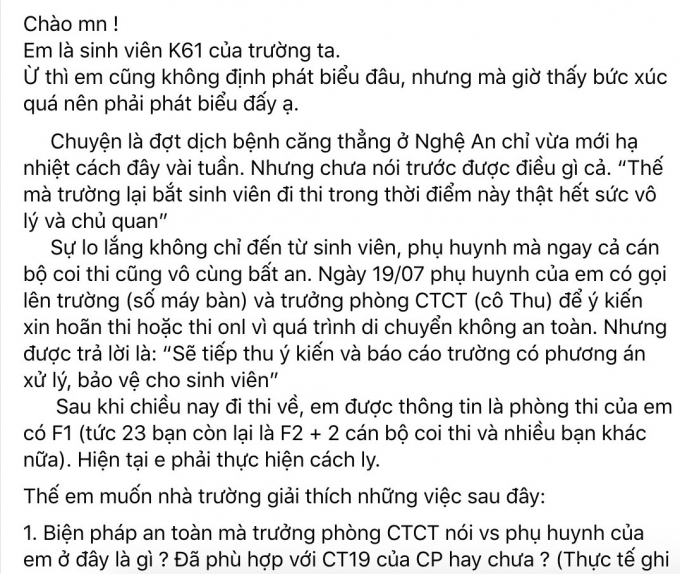 Chào mn !
Em là sinh viên K61 của trường ta.
Ừ thì em cũng không định phát biểu đâu, nhưng mà giờ thấy bức xúc quá nên phải phát biểu đấy ạ.

Chuyện là đợt dịch bệnh căng thẳng ở Nghệ An chỉ vừa mới hạ nhiệt cách đây vài tuần. Nhưng chưa nói trước được điều gì cả. "Thế mà trường lại bắt sinh viên đi thi trong thời điểm này thật hết sức vô lý và chủ quan"
Sự lo lắng không chỉ đến từ sinh viên, phụ huynh mà ngay cả cán bộ coi thi cũng vô cùng bất an. Ngày 19/07 phụ huynh của em có gọi lên trường (số máy bàn) và trưởng phòng CTCT (cô Thu) để ý kiến xin hoãn thi hoặc thi onl vì quá trình di chuyển không an toàn. Nhưng được trả lời là: "Sẽ tiếp thu ý kiến và báo cáo trường có phương án xử lý, bảo vệ cho sinh viên"
Sau khi chiều nay đi thi về, em được thông tin là phòng thi của em có F1 (tức 23 bạn còn lại là F2 + 2 cán bộ coi thi và nhiều bạn khác nữa). Hiện tại e phải thực hiện cách ly.

Thế em muốn nhà trường giải thích những việc sau đây:

1. Biện pháp an toàn mà trưởng phòng CTCT nói vs phụ huynh của em ở đây là gì ? Đã phù hợp với CT19 của CP hay chưa ? (Thực tế ghi